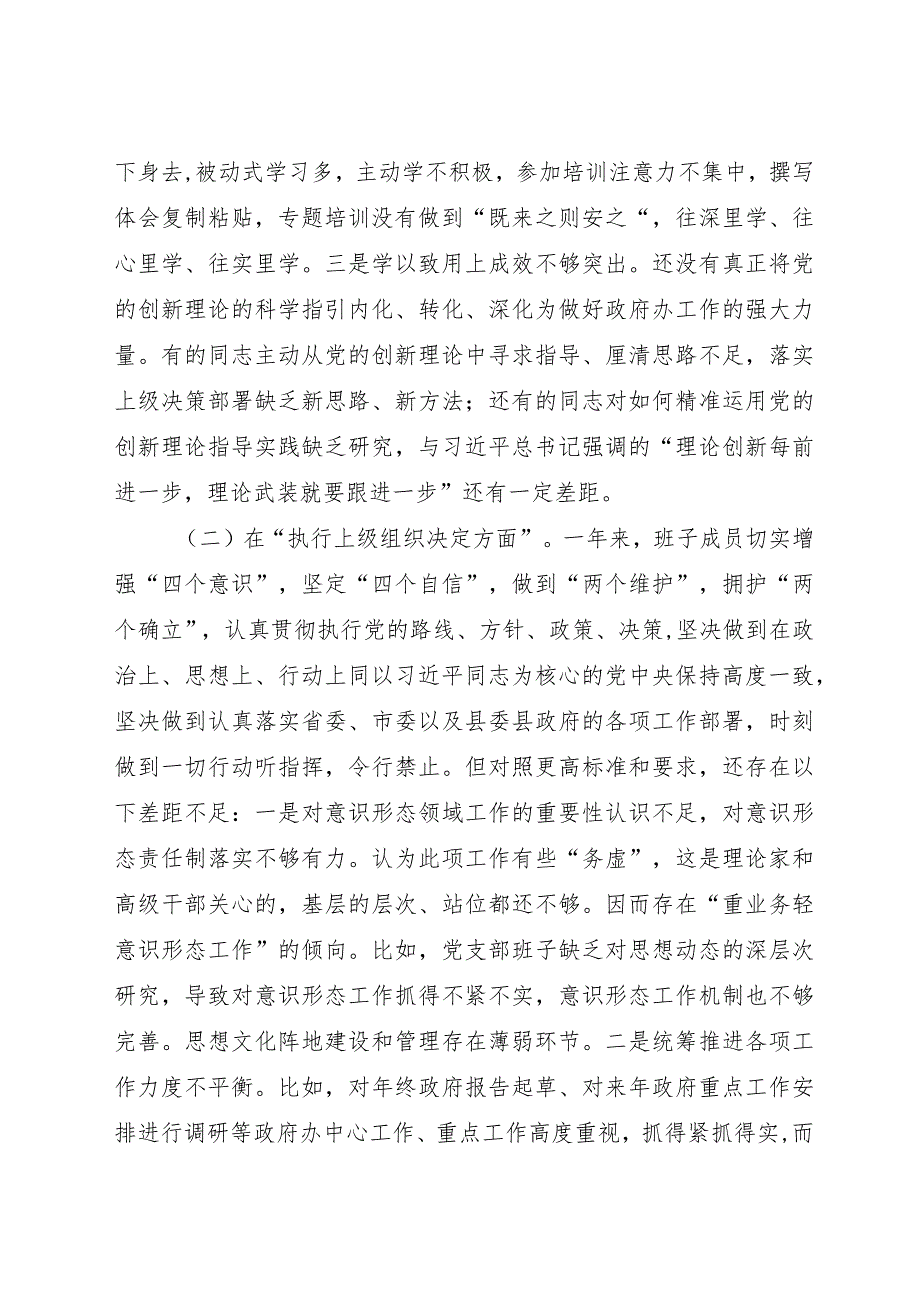 下身去,被动式学习多，主动学不积极，参加培训注意力不集中，撰写体会复制粘贴，专题培训没有做到“既来之则安之“，往深里学、往心里学、往实里学。三是学以致用上成效不够突出。还没有真正将党的创新理论的科学指引内化、转化、深化为做好政府办工作的强大力量。有的同志主动从党的创新理论中寻求指导、厘清思路不足，落实上级决策部署缺乏新思路、新方法；还有的同志对如何精准运用党的创新理论指导实践缺乏研究，与习近平总书记强调的“理论创新每前进一步，理论武装就要跟进一步”还有一定差距。

（二）在“执行上级组织决定方面”。一年来，班子成员切实增强“四个意识”，坚定“四个自信”，做到“两个维护”，拥护“两个确立”，认真贯彻执行党的路线、方针、政策、决策,坚决做到在政治上、思想上、行动上同以习近平同志为核心的党中央保持高度一致，坚决做到认真落实省委、市委以及县委县政府的各项工作部署，时刻做到一切行动听指挥，令行禁止。但对照更高标准和要求，还存在以下差距不足：一是对意识形态领域工作的重要性认识不足，对意识形态责任制落实不够有力。认为此项工作有些“务虚”，这是理论家和高级干部关心的，基层的层次、站位都还不够。因而存在“重业务轻意识形态工作”的倾向。比如，党支部班子缺乏对思想动态的深层次研究，导致对意识形态工作抓得不紧不实，意识形态工作机制也不够完善。思想文化阵地建设和管理存在薄弱环节。二是统筹推进各项工作力度不平衡。比如，对年终政府报告起草、对来年政府重点工作安排进行调研等政府办中心工作、重点工作高度重视，抓得紧抓得实,而